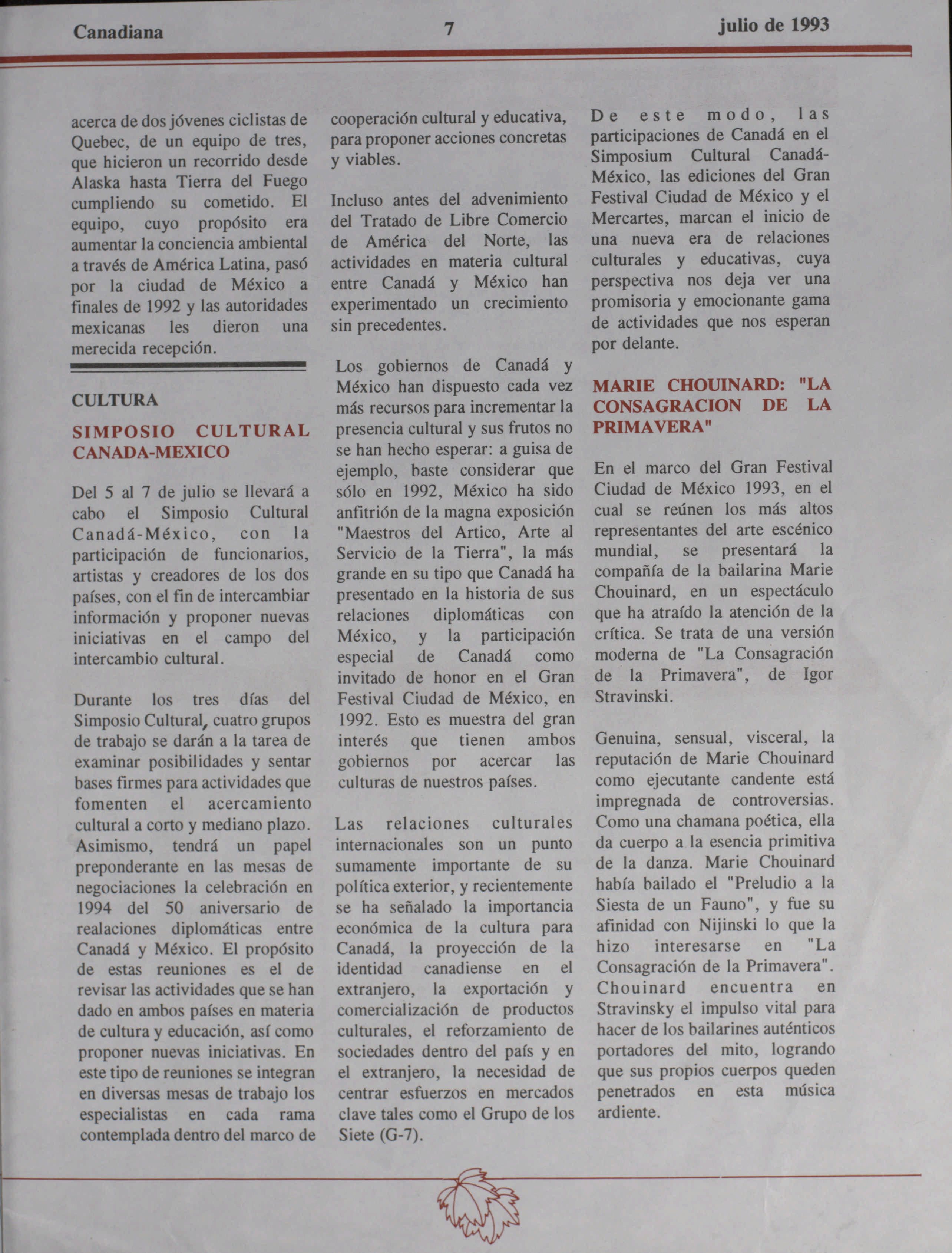 Canadiana 7 julio de 1993

acerca de dos jóvenes ciclistas de Quebec, de un equipo de tres, que hicieron un recorrido desde Alaska hasta Tierra del Fuego cumpliendo su cometido. El equipo, cuyo propósito era aumentar la conciencia ambiental a través de América Latina, pasó por la ciudad de México a finales de 1992 y las autoridades mexicanas les dieron una merecida recepción.

CULTURA

SIMPOSIO CULTURAL CANADA-MEXICO

Del 5 al 7 de julio se llevará a cabo el Simposio Cultural Canadá-México, con la participación de funcionarios, artistas y creadores de los dos países, con el fin de intercambiar información y proponer nuevas iniciativas en el campo del intercambio cultural.

Durante los tres días del Simposio Cultural, cuatro grupos de trabajo se darán a la tarea de examinar posibilidades y sentar bases firmes para actividades que fomenten el acercamiento cultural a corto y mediano plazo. Asimismo, tendrá un papel preponderante en las mesas de negociaciones la celebración en 1994 del 50 aniversario de realaciones diplomáticas entre Canadá y México. El propósito de estas reuniones es el de revisar las actividades que se han dado en ambos países en materia de cultura y educación, así como proponer nuevas iniciativas. En este tipo de reuniones se integran en diversas mesas de trabajo los especialistas en cada rama contemplada dentro del marco de cooperación cultural y educativa, para proponer acciones concretas y viables.

Incluso antes del advenimiento del Tratado de Libre Comercio de América del Norte, las actividades en materia cultural entre Canadá y México han experimentado un crecimiento sin precedentes.

Los gobiernos de Canadá y México han dispuesto cada vez más recursos para incrementar la presencia cultural y sus frutos no se han hecho esperar: a guisa de ejemplo, baste considerar que sólo en 1992, México ha sido anfitrión de la magna exposición "Maestros del Artico, Arte al Servicio de la Tierra", la más grande en su tipo que Canadá ha presentado en la historia de sus relaciones diplomáticas con México, y la participación especial de Canadá como invitado de honor en el Gran Festival Ciudad de México, en 1992. Esto es muestra del gran interés que tienen ambos gobiernos por acercar las culturas de nuestros países.

Las relaciones culturales internacionales son un punto sumamente importante de su política exterior, y recientemente se ha señalado la importancia económica de la cultura para Canadá, la proyección de la identidad canadiense en el extranjero, la exportación y comercialización de productos culturales, el reforzamiento de sociedades dentro del país y en el extranjero, la necesidad de centrar esfuerzos en mercados clave tales como el Grupo de los Siete (G-7).

De este modo, las participaciones de Canadá en el Simposium Cultural Canadá-México, las ediciones del Gran Festival Ciudad de México y el Mercartes, marcan el inicio de una nueva era de relaciones culturales y educativas, cuya perspectiva nos deja ver una promisoria y emocionante gama de actividades que nos esperan por delante.

MARIE CHOUINARD: "LA CONSAGRACION DE LA PRIMAVERA"

En el marco del Gran Festival Ciudad de México 1993, en el cual se reúnen los más altos representantes del arte escénico mundial, se presentará la compañía de la bailarina Marie Chouinard, en un espectáculo que ha atraído la atención de la crítica. Se trata de una versión moderna de "La Consagración de la Primavera", de Igor Stravinski.

Genuina, sensual, visceral, la reputación de Marie Chouinard como ejecutante candente está impregnada de controversias. Como una chamana poética, ella da cuerpo a la esencia primitiva de la danza. Marie Chouinard había bailado el "Preludio a la Siesta de un Fauno", y fue su afinidad con Nijinski lo que la hizo interesarse en "La Consagración de la Primavera". Chouinard encuentra en Stravinsky el impulso vital para hacer de los bailarines auténticos portadores del mito, logrando que sus propios cuerpos queden penetrados en esta música ardiente.